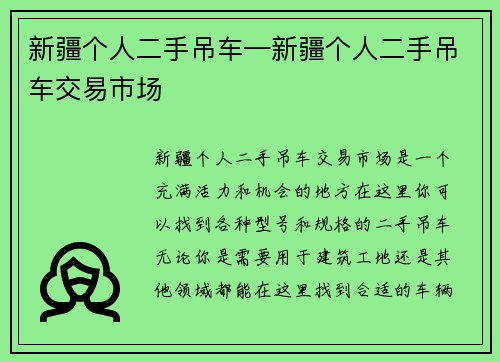 新疆个人二手吊车—新疆个人二手吊车交易市场

新疆个人二手吊车交易市场是一个充满活力和机会的地方在这里你可以找到各种型号和规格的二手吊车无论你是需要用于建筑工地还是其他领域都能在这里找到合适的车辆